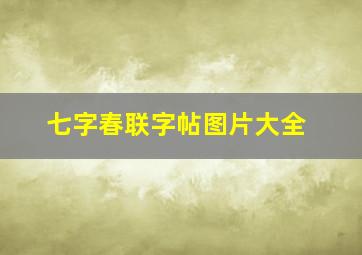 七字春联字帖图片大全